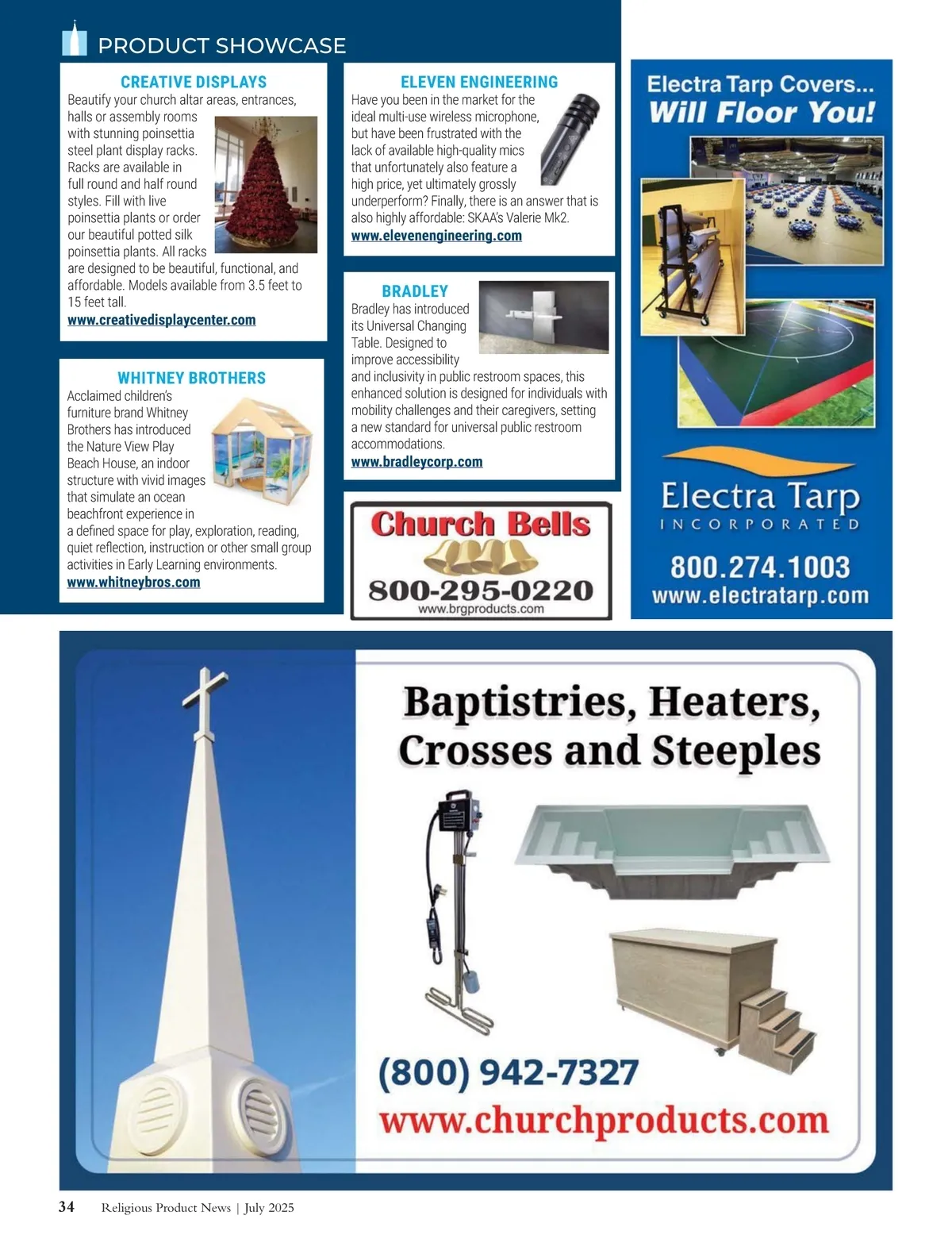 PRODUCT SHOWCASE

CREATIVE DISPLAYS

Beautify your church altar areas, entrances, halls or assembly rooms with stunning poinsettia steel plant display racks. Racks are available in full round and half round styles. Fill with live poinsettia plants or order our beautiful potted silk poinsettia plants. All racks are designed to be beautiful, functional, and affordable. Models available from 3.5 feet to 15 feet tall.

www.creativedisplaycenter.com

WHITNEY BROTHERS

Acclaimed children's furniture brand Whitney Brothers has introduced the Nature View Play Beach House, an indoor structure with vivid images that simulate an ocean beachfront experience in a defined space for play, exploration, reading, quiet reflection, instruction or other small group activities in Early Learning environments.

www.whitneybros.com

ELEVEN ENGINEERING

Have you been in the market for the ideal multi-use wireless microphone, but have been frustrated with the lack of available high-quality mics that unfortunately also feature a high price, yet ultimately grossly underperform? Finally, there is an answer that is also highly affordable: SKAA's Valerie Mk2.

www.elevenengineering.com

BRADLEY

Bradley has introduced its Universal Changing Table. Designed to improve accessibility and inclusivity in public restroom spaces, this enhanced solution is designed for individuals with mobility challenges and their caregivers, setting a new standard for universal public restroom accommodations.

www.bradleycorp.com

Church Bells
800-295-0220
www.brgproducts.com

Electra Tarp Covers...
Will Floor You!

Electra Tarp
INCORPORATED
800.274.1003
www.electratarp.com

Baptistries, Heaters, Crosses and Steeples

(800) 942-7327
www.churchproducts.com

34 Religious Product News | July 2025